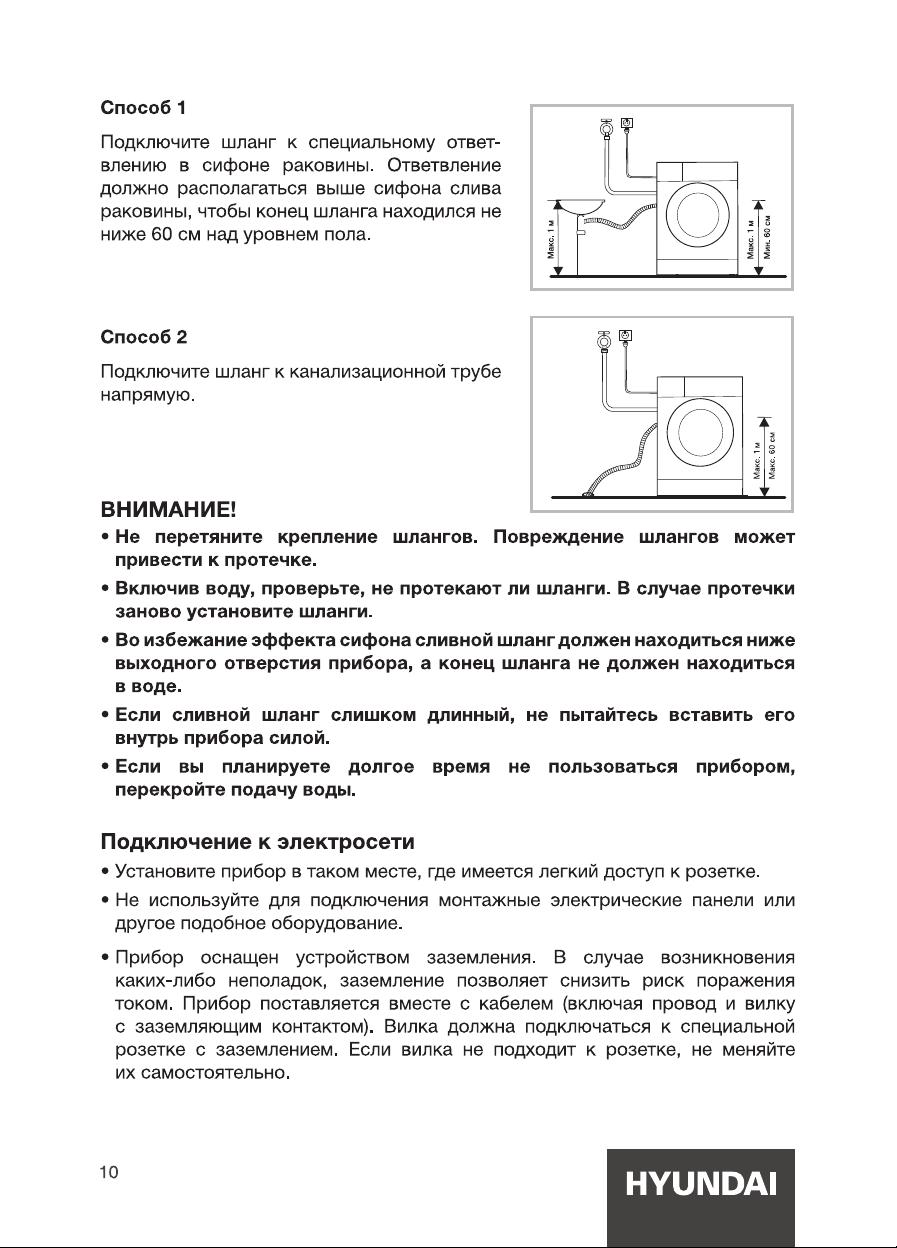 Способ 1

Подключите шланг к специальному ответвлению в сифоне раковины. Ответвление должно располагаться выше сифона слива раковины, чтобы конец шланга находился не ниже 60 см над уровнем пола.

Макс. 1 м

Макс. 1 м
Мин. 60 см

Способ 2

Подключите шланг к канализационной трубе напрямую.

Макс. 1м
Макс. 60 см

ВНИМАНИЕ!

• Не перетяните крепление шлангов. Повреждение шлангов может привести к протечке.

• Включив воду, проверьте, не протекают ли шланги. В случае протечки заново установите шланги.

• Во избежание эффекта сифона сливной шланг должен находиться ниже выходного отверстия прибора, а конец шланга не должен находиться в воде.

• Если сливной шланг слишком длинный, не пытайтесь вставить его внутрь прибора силой.

• Если вы планируете долгое время не пользоваться прибором, перекройте подачу воды.

Подключение к электросети

• Установите прибор в таком месте, где имеется легкий доступ к розетке.

• Не используйте для подключения монтажные электрические панели или другое подобное оборудование.

• Прибор оснащен устройством заземления. В случае возникновения каких-либо неполадок, заземление позволяет снизить риск поражения током. Прибор поставляется вместе с кабелем (включая провод и вилку с заземляющим контактом). Вилка должна подключаться к специальной розетке с заземлением. Если вилка не подходит к розетке, не меняйте их самостоятельно.

10

HYUNDAI